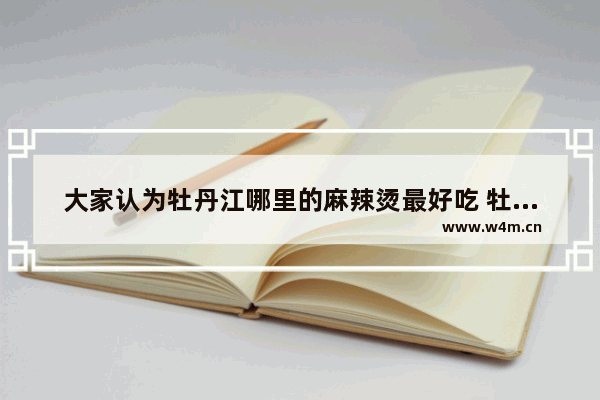 大家认为牡丹江哪里的麻辣烫最好吃 牡...

www.w4m.cn